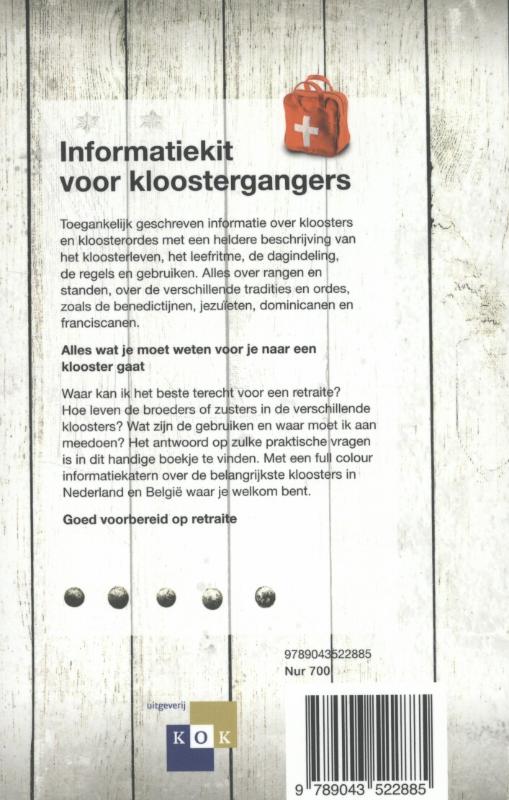 Informatiekit voor kloostergangers

Toegankelijk geschreven informatie over kloosters en kloosterordes met een heldere beschrijving van het kloosterleven, het leefritme, de dagindeling, de regels en gebruiken. Alles over rangen en standen, over de verschillende tradities en ordes, zoals de benedictijnen, jezuïeten, dominicanen en franciscanen.

Alles wat je moet weten voor je naar een klooster gaat

Waar kan ik het beste terecht voor een retraite? Hoe leven de broeders of zusters in de verschillende kloosters? Wat zijn de gebruiken en waar moet ik aan meedoen? Het antwoord op zulke praktische vragen is in dit handige boekje te vinden. Met een full colour informatiekatern over de belangrijkste kloosters in Nederland en België waar je welkom bent.

Goed voorbereid op retraite

9789043522885
Nur 700

uitgeverij
KOK

9 789043 522885